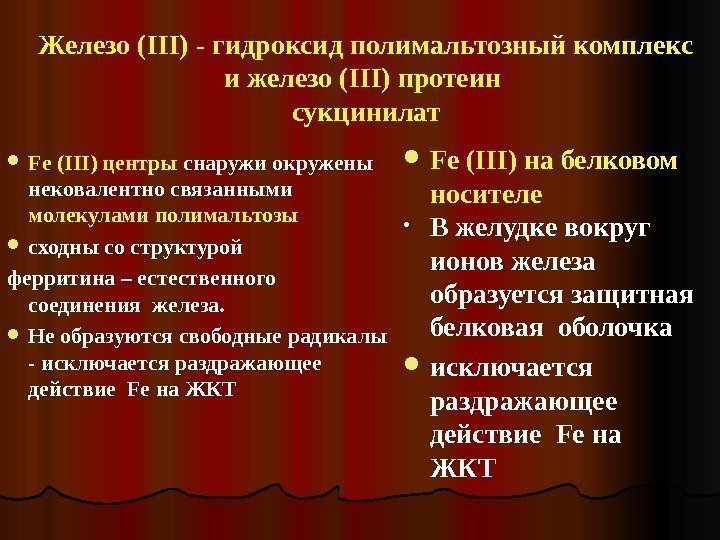 Железо (III) - гидроксид полимальтозный комплекс и железо (III) протеин сукцинилат

• Fe (III) центры снаружи окружены нековалентно связанными молекулами полимальтозы

• сходны со структурой

ферритина – естественного соединения железа.

• Не образуются свободные радикалы - исключается раздражающее действие Fe на ЖКТ

• Fe (III) на белковом носителе

• В желудке вокруг ионов железа образуется защитная белковая оболочка

• исключается раздражающее действие Fe на ЖКТ